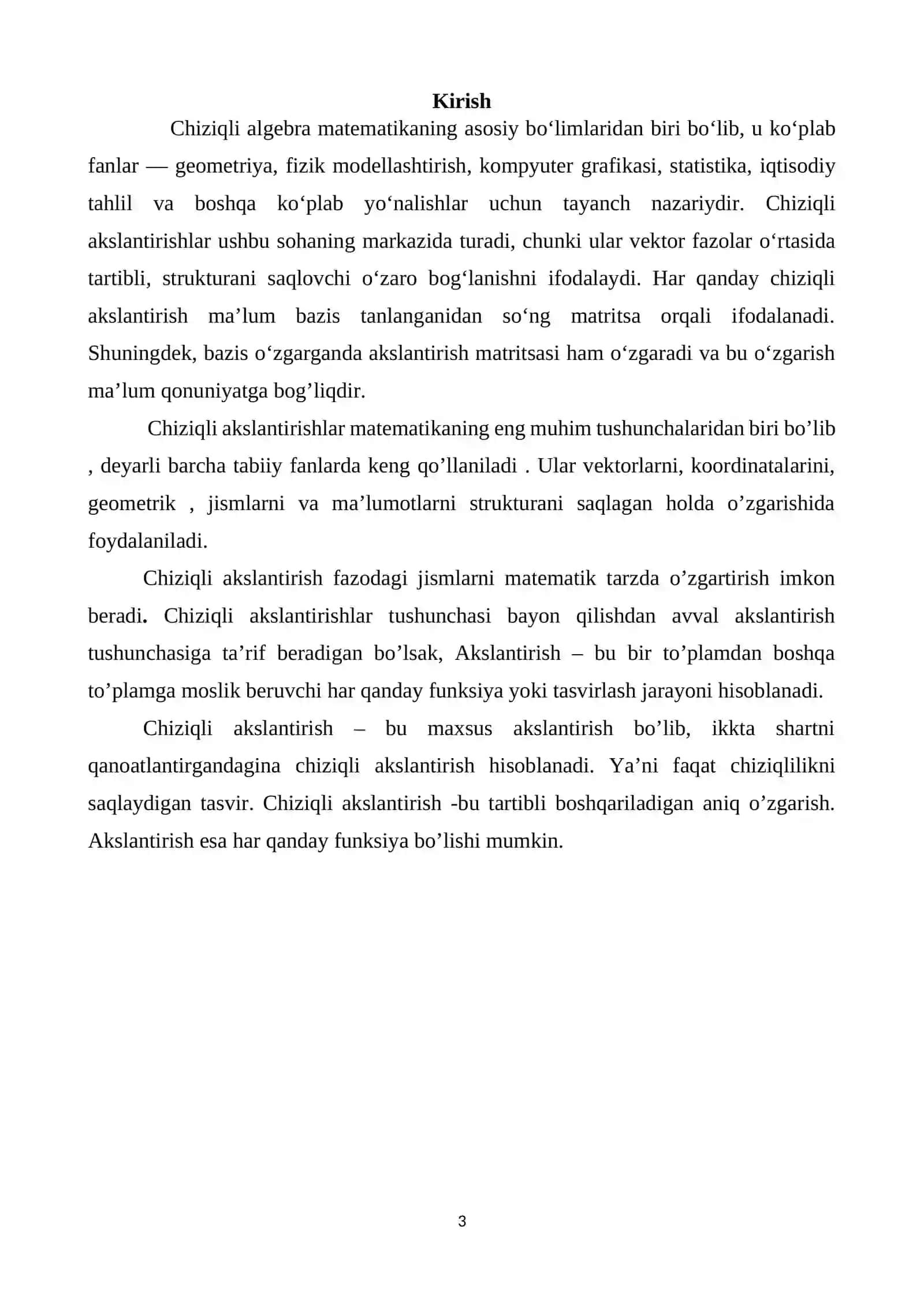 Kirish

Chiziqli algebra matematikaning asosiy bo'limlaridan biri bo'lib, u ko'plab fanlar — geometriya, fizik modellashtirish, kompyuter grafikasi, statistika, iqtisodiy tahlil va boshqa ko'plab yo'nalishlar uchun tayanch nazariydir. Chiziqli akslantirishlar ushbu sohaning markazida turadi, chunki ular vektor fazolar o'rtasida tartibli, strukturani saqlovchi o'zaro bog'lanishni ifodalaydi. Har qanday chiziqli akslantirish ma'lum bazis tanlanganidan so'ng matritsa orqali ifodalanadi. Shuningdek, bazis o'zgarganda akslantirish matritsasi ham o'zgaradi va bu o'zgarish ma'lum qonuniyatga bog'liqdir.

Chiziqli akslantirishlar matematikaning eng muhim tushunchalaridan biri bo'lib , deyarli barcha tabiiy fanlarda keng qo'llaniladi . Ular vektorlarni, koordinatalarini, geometrik , jismlarni va ma'lumotlarni strukturani saqlagan holda o'zgarishida foydalaniladi.

Chiziqli akslantirish fazodagi jismlarni matematik tarzda o'zgartirish imkon beradi. Chiziqli akslantirishlar tushunchasi bayon qilishdan avval akslantirish tushunchasiga ta'rif beradigan bo'lsak, Akslantirish – bu bir to'plamdan boshqa to'plamga moslik beruvchi har qanday funksiya yoki tasvirlash jarayoni hisoblanadi.

Chiziqli akslantirish – bu maxsus akslantirish bo'lib, ikkta shartni qanoatlantirgandagina chiziqli akslantirish hisoblanadi. Ya'ni faqat chiziqlilikni saqlaydigan tasvir. Chiziqli akslantirish -bu tartibli boshqariladigan aniq o'zgarish. Akslantirish esa har qanday funksiya bo'lishi mumkin.

3